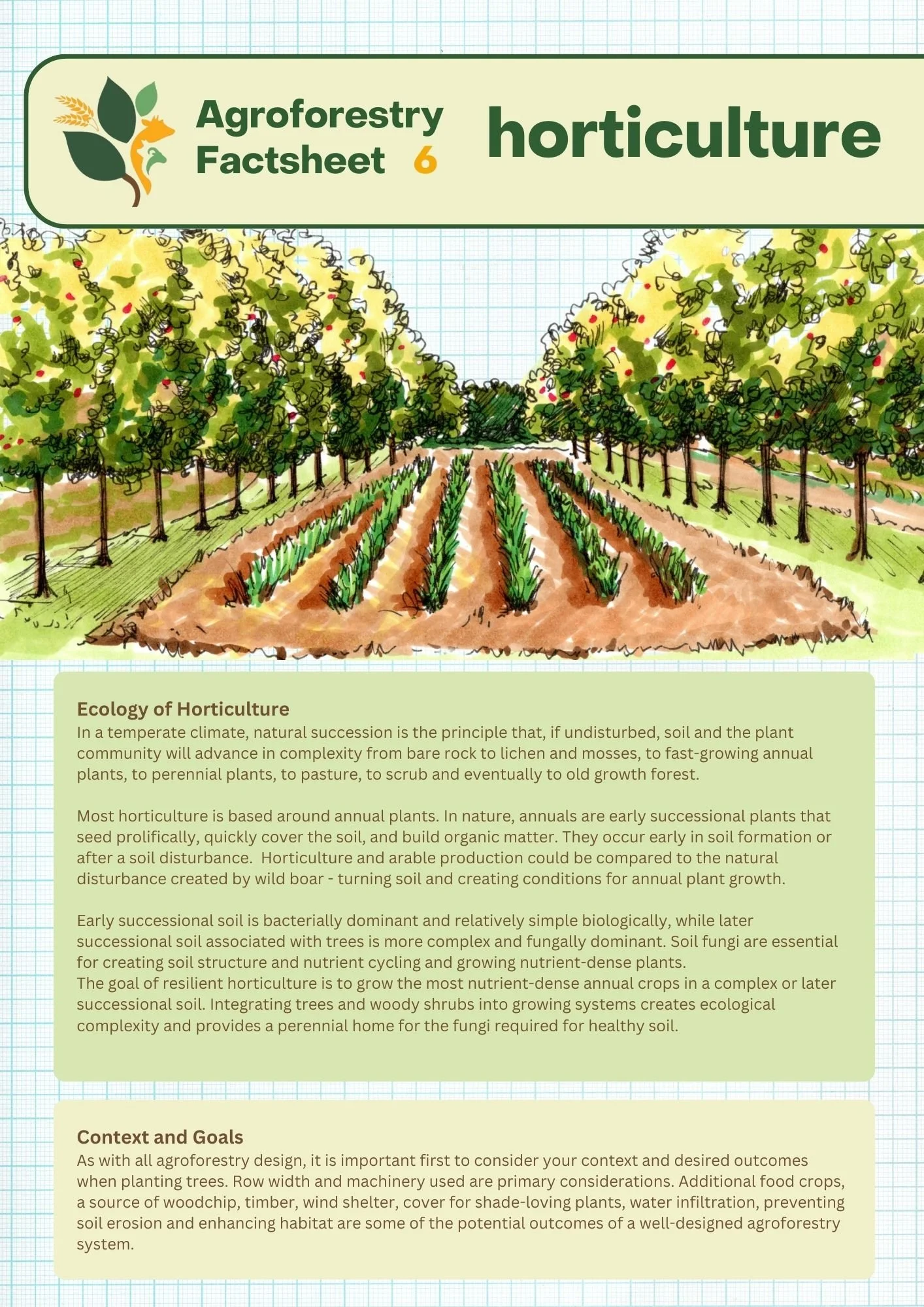 Agroforestry Factsheet 6

horticulture

Ecology of Horticulture
In a temperate climate, natural succession is the principle that, if undisturbed, soil and the plant community will advance in complexity from bare rock to lichen and mosses, to fast-growing annual plants, to perennial plants, to pasture, to scrub and eventually to old growth forest.

Most horticulture is based around annual plants. In nature, annuals are early successional plants that seed prolifically, quickly cover the soil, and build organic matter. They occur early in soil formation or after a soil disturbance. Horticulture and arable production could be compared to the natural disturbance created by wild boar - turning soil and creating conditions for annual plant growth.

Early successional soil is bacterially dominant and relatively simple biologically, while later successional soil associated with trees is more complex and fungally dominant. Soil fungi are essential for creating soil structure and nutrient cycling and growing nutrient-dense plants.
The goal of resilient horticulture is to grow the most nutrient-dense annual crops in a complex or later successional soil. Integrating trees and woody shrubs into growing systems creates ecological complexity and provides a perennial home for the fungi required for healthy soil.

Context and Goals
As with all agroforestry design, it is important first to consider your context and desired outcomes when planting trees. Row width and machinery used are primary considerations. Additional food crops, a source of woodchip, timber, wind shelter, cover for shade-loving plants, water infiltration, preventing soil erosion and enhancing habitat are some of the potential outcomes of a well-designed agroforestry system.